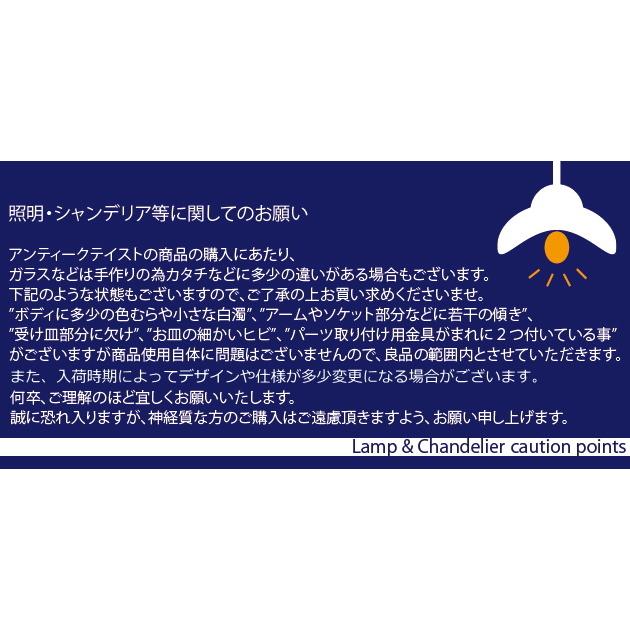 照明・シャンデリア等に関してのお願い

アンティークテイストの商品の購入にあたり、
ガラスなどは手作りの為カタチなどに多少の違いがある場合もございます。
下記のような状態もございますので、ご了承の上お買い求めくださいませ。
”ボディに多少の色むらや小さな白濁”、”アームやソケット部分などに若干の傾き”、
”受け皿部分に欠け”、”お皿の細かいヒビ”、”パーツ取り付け用金具がまれに２つ付いている事”
がございますが商品使用自体に問題はございませんので、良品の範囲内とさせていただきます。
また、入荷時期によってデザインや仕様が多少変更になる場合がございます。
何卒、ご理解のほど宜しくお願いいたします。
誠に恐れ入りますが、神経質な方のご購入はご遠慮頂きますよう、お願い申し上げます。

Lamp & Chandelier caution points